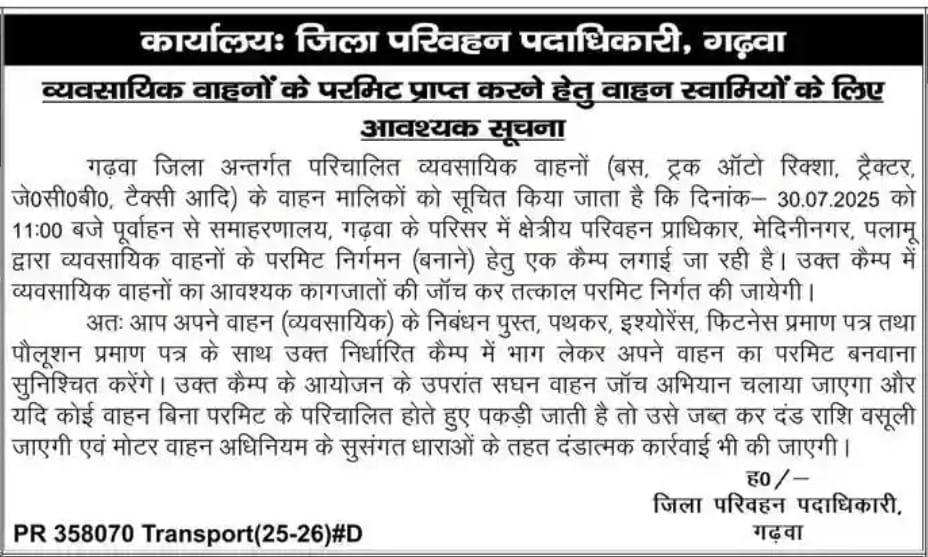 कार्यालयः जिला परिवहन पदाधिकारी, गढ़वा

व्यवसायिक वाहनों के परमिट प्राप्त करने हेतु वाहन स्वामियों के लिए आवश्यक सूचना

गढ़वा जिला अन्तर्गत परिचालित व्यवसायिक वाहनों (बस, ट्रक ऑटो रिक्शा, ट्रैक्टर, जे0सी0बी0, टैक्सी आदि) के वाहन मालिकों को सूचित किया जाता है कि दिनांक– 30.07.2025 को 11:00 बजे पूर्वाहन से समाहरणालय, गढ़वा के परिसर में क्षेत्रीय परिवहन प्राधिकार, मेदिनीनगर, पलामू द्वारा व्यवसायिक वाहनों के परमिट निर्गमन (बनाने) हेतु एक कैम्प लगाई जा रही है। उक्त कैम्प में व्यवसायिक वाहनों का आवश्यक कागजातों की जाँच कर तत्काल परमिट निर्गत की जायेगी।

अतः आप अपने वाहन (व्यवसायिक) के निबंधन पुस्त, पथकर, इश्योरेंस, फिटनेस प्रमाण पत्र तथा पौलूशन प्रमाण पत्र के साथ उक्त निर्धारित कैम्प में भाग लेकर अपने वाहन का परमिट बनवाना सुनिश्चित करेंगे। उक्त कैम्प के आयोजन के उपरांत सघन वाहन जाँच अभियान चलाया जाएगा और यदि कोई वाहन बिना परमिट के परिचालित होते हुए पकड़ी जाती है तो उसे जब्त कर दंड राशि वसूली जाएगी एवं मोटर वाहन अधिनियम के सुसंगत धाराओं के तहत दंडात्मक कार्रवाई भी की जाएगी।

ह0/–
जिला परिवहन पदाधिकारी,
गढ़वा

PR 358070 Transport(25-26)#D